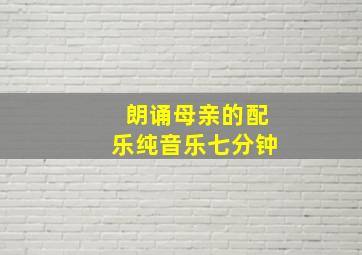 朗诵母亲的配乐纯音乐七分钟